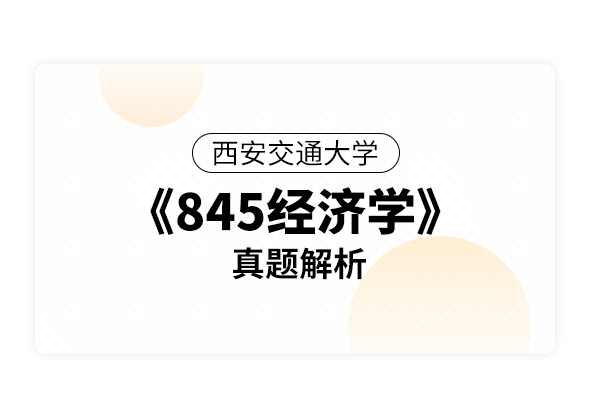 西安交通大学

《845经济学》

真题解析